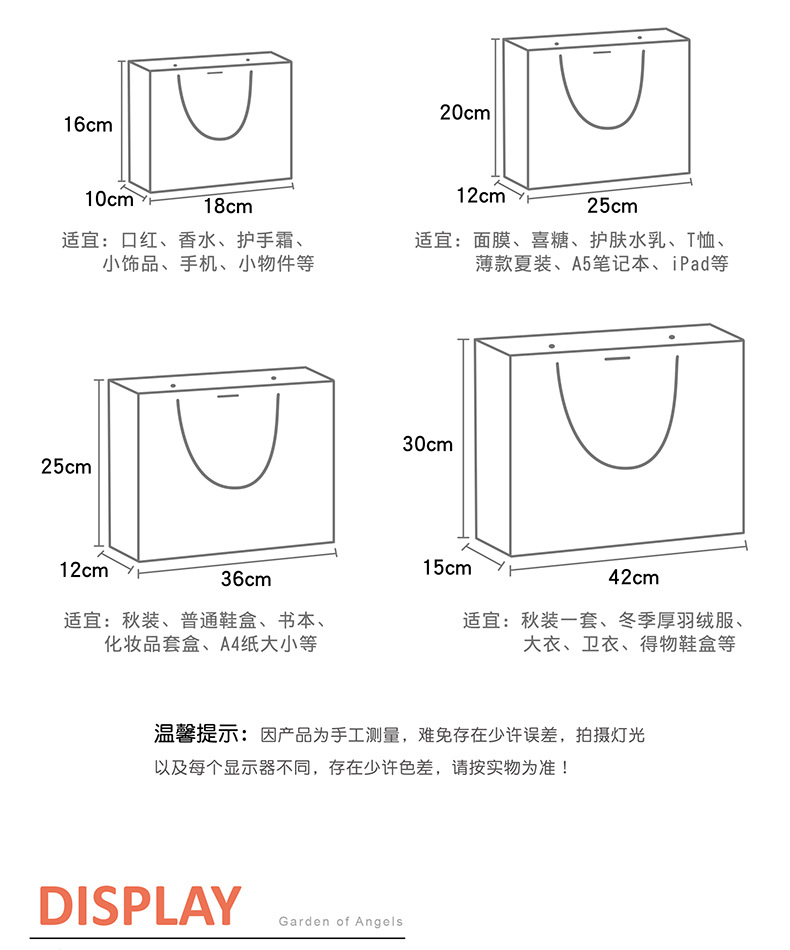 16cm
10cm
18cm
适宜：口红、香水、护手霜、小饰品、手机、小物件等

20cm
12cm
25cm
适宜：面膜、喜糖、护肤水乳、T恤、薄款夏装、A5笔记本、iPad等

25cm
12cm
36cm
适宜：秋装、普通鞋盒、书本、化妆品套盒、A4纸大小等

30cm
15cm
42cm
适宜：秋装一套、冬季厚羽绒服、大衣、卫衣、得物鞋盒等

温馨提示：因产品为手工测量，难免存在少许误差，拍摄灯光以及每个显示器不同，存在少许色差，请按实物为准！

DISPLAY
Garden of Angels